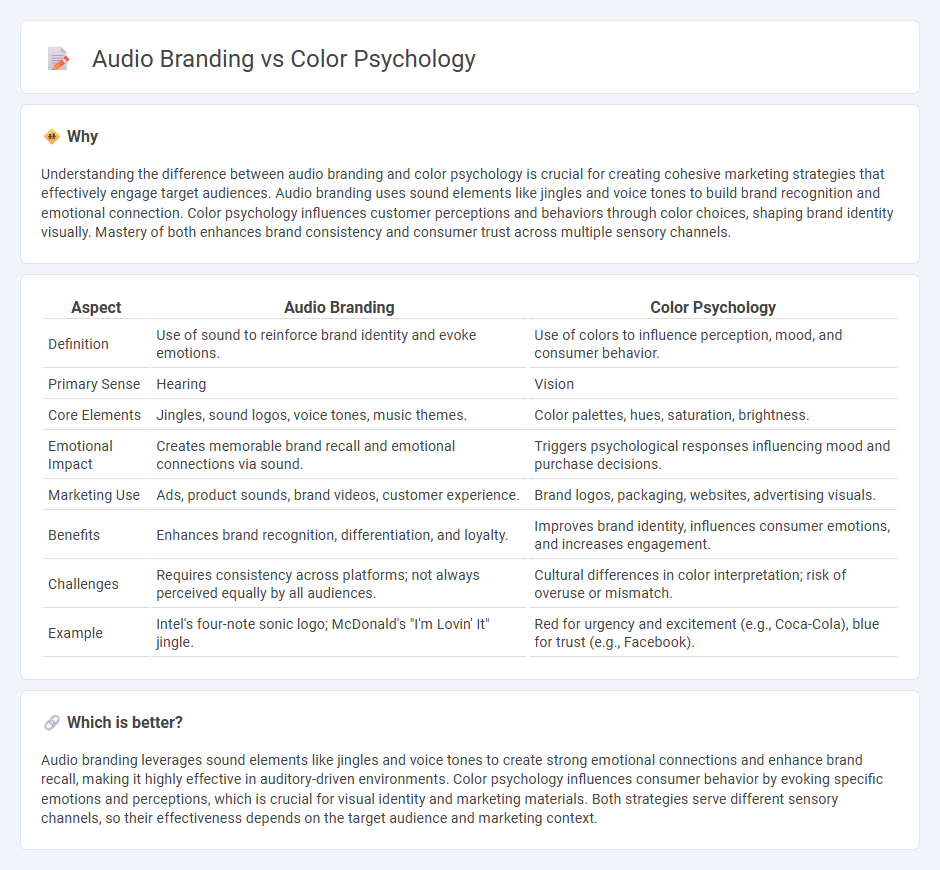 Audio Branding vs Color Psychology

Why

Understanding the difference between audio branding and color psychology is crucial for creating cohesive marketing strategies that effectively engage target audiences. Audio branding uses sound elements like jingles and voice tones to build brand recognition and emotional connection. Color psychology influences customer perceptions and behaviors through color choices, shaping brand identity visually. Mastery of both enhances brand consistency and consumer trust across multiple sensory channels.

| Aspect | Audio Branding | Color Psychology |
|---|---|---|
| Definition | Use of sound to reinforce brand identity and evoke emotions. | Use of colors to influence perception, mood, and consumer behavior. |
| Primary Sense | Hearing | Vision |
| Core Elements | Jingles, sound logos, voice tones, music themes. | Color palettes, hues, saturation, brightness. |
| Emotional Impact | Creates memorable brand recall and emotional connections via sound. | Triggers psychological responses influencing mood and purchase decisions. |
| Marketing Use | Ads, product sounds, brand videos, customer experience. | Brand logos, packaging, websites, advertising visuals. |
| Benefits | Enhances brand recognition, differentiation, and loyalty. | Improves brand identity, influences consumer emotions, and increases engagement. |
| Challenges | Requires consistency across platforms; not always perceived equally by all audiences. | Cultural differences in color interpretation; risk of overuse or mismatch. |
| Example | Intel's four-note sonic logo; McDonald's "I'm Lovin' It" jingle. | Red for urgency and excitement (e.g., Coca-Cola), blue for trust (e.g., Facebook). |

Which is better?

Audio branding leverages sound elements like jingles and voice tones to create strong emotional connections and enhance brand recall, making it highly effective in auditory-driven environments. Color psychology influences consumer behavior by evoking specific emotions and perceptions, which is crucial for visual identity and marketing materials. Both strategies serve different sensory channels, so their effectiveness depends on the target audience and marketing context.